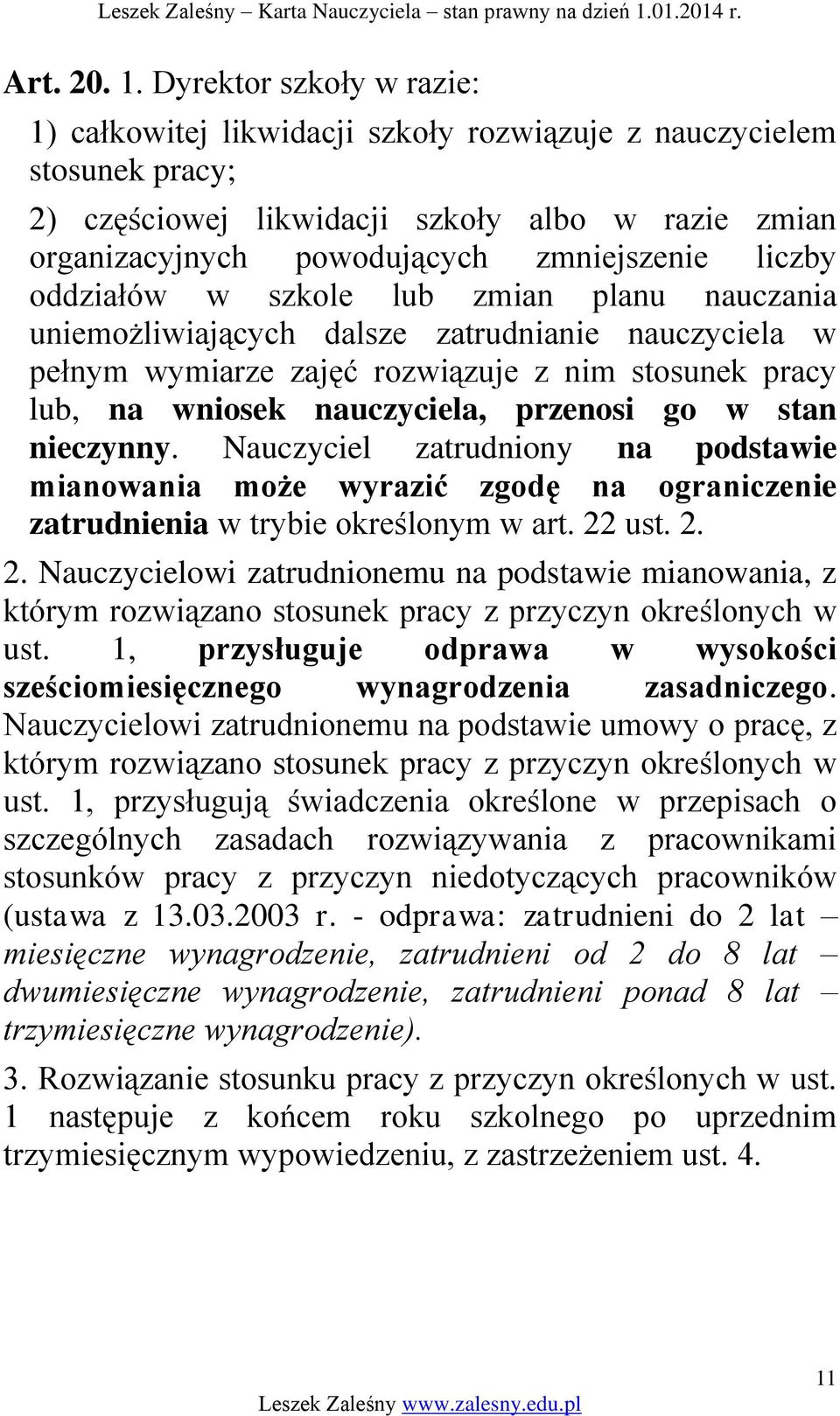 Leszek Zaleśny – Karta Nauczyciela – stan prawny na dzień 1.01.2014 r.

Art. 20. 1. Dyrektor szkoły w razie:

1) całkowitej likwidacji szkoły rozwiązuje z nauczycielem stosunek pracy;

2) częściowej likwidacji szkoły albo w razie zmian organizacyjnych powodujących zmniejszenie liczby oddziałów w szkole lub zmian planu nauczania uniemożliwiających dalsze zatrudnianie nauczyciela w pełnym wymiarze zajęć rozwiązuje z nim stosunek pracy lub, na wniosek nauczyciela, przenosi go w stan nieczynny. Nauczyciel zatrudniony na podstawie mianowania może wyrazić zgodę na ograniczenie zatrudnienia w trybie określonym w art. 22 ust. 2.

2. Nauczycielowi zatrudnionemu na podstawie mianowania, z którym rozwiązano stosunek pracy z przyczyn określonych w ust. 1, przysługuje odprawa w wysokości sześciomiesięcznego wynagrodzenia zasadniczego. Nauczycielowi zatrudnionemu na podstawie umowy o pracę, z którym rozwiązano stosunek pracy z przyczyn określonych w ust. 1, przysługują świadczenia określone w przepisach o szczególnych zasadach rozwiązywania z pracownikami stosunków pracy z przyczyn niedotyczących pracowników (ustawa z 13.03.2003 r. - odprawa: zatrudnieni do 2 lat – miesięczne wynagrodzenie, zatrudnieni od 2 do 8 lat – dwumiesięczne wynagrodzenie, zatrudnieni ponad 8 lat – trzymiesięczne wynagrodzenie).

3. Rozwiązanie stosunku pracy z przyczyn określonych w ust. 1 następuje z końcem roku szkolnego po uprzednim trzymiesięcznym wypowiedzeniu, z zastrzeżeniem ust. 4.

11

Leszek Zaleśny www.zalesny.edu.pl